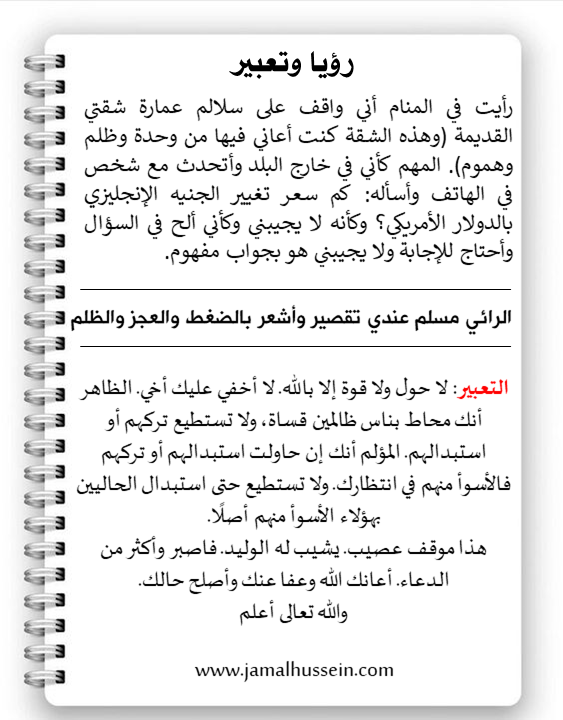 رؤيا وتعبير

رأيت في المنام أني واقف على سلالم عمارة شقتي القديمة (وهذه الشقة كنت أعاني فيها من وحدة وظلم وهموم). المهم كأني في خارج البلد وأتحدث مع شخص في الهاتف وأسأله: كم سعر تغيير الجنيه الإنجليزي بالدولار الأمريكي؟ وكأنه لا يجيبني وكأني ألح في السؤال وأحتاج للإجابة ولا يجيبني هو بجواب مفهوم.

الرائي مسلم عندي تقصير وأشعر بالضغط والعجز والظلم

التعبير: لا حول ولا قوة إلا بالله. لا أخفي عليك أخي. الظاهر أنك محاط بناس ظالمين قساة، ولا تستطيع تركهم أو استبدالهم. المؤلم أنك إن حاولت استبدالهم أو تركهم فالأسوأ منهم في انتظارك. ولا تستطيع حتى استبدال الحاليين بهؤلاء الأسوأ منهم أصلًا.
هذا موقف عصيب. يشيب له الوليد. فاصبر وأكثر من الدعاء. أعانك الله وعفا عنك وأصلح حالك.
والله تعالى أعلم

www.jamalhussein.com